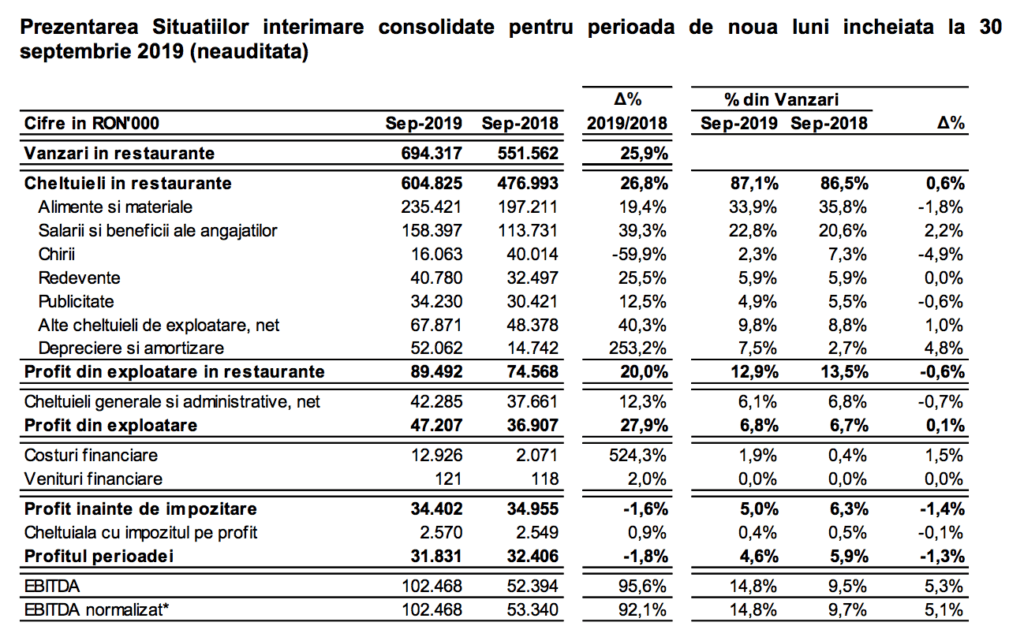 Prezentarea Situatiilor interimare consolidate pentru perioada de noua luni incheiata la 30 septembrie 2019 (neauditata)

| Cifre in RON'000 | Sep-2019 | Sep-2018 | Δ% 2019/2018 | % din Vanzari Sep-2019 | % din Vanzari Sep-2018 | Δ% |
|---|---|---|---|---|---|---|
| Vanzari in restaurante | 694.317 | 551.562 | 25,9% | | | |
| Cheltuieli in restaurante | 604.825 | 476.993 | 26,8% | 87,1% | 86,5% | 0,6% |
| Alimente si materiale | 235.421 | 197.211 | 19,4% | 33,9% | 35,8% | -1,8% |
| Salarii si beneficii ale angajatilor | 158.397 | 113.731 | 39,3% | 22,8% | 20,6% | 2,2% |
| Chirii | 16.063 | 40.014 | -59,9% | 2,3% | 7,3% | -4,9% |
| Redevente | 40.780 | 32.497 | 25,5% | 5,9% | 5,9% | 0,0% |
| Publicitate | 34.230 | 30.421 | 12,5% | 4,9% | 5,5% | -0,6% |
| Alte cheltuieli de exploatare, net | 67.871 | 48.378 | 40,3% | 9,8% | 8,8% | 1,0% |
| Depreciere si amortizare | 52.062 | 14.742 | 253,2% | 7,5% | 2,7% | 4,8% |
| Profit din exploatare in restaurante | 89.492 | 74.568 | 20,0% | 12,9% | 13,5% | -0,6% |
| Cheltuieli generale si administrative, net | 42.285 | 37.661 | 12,3% | 6,1% | 6,8% | -0,7% |
| Profit din exploatare | 47.207 | 36.907 | 27,9% | 6,8% | 6,7% | 0,1% |
| Costuri financiare | 12.926 | 2.071 | 524,3% | 1,9% | 0,4% | 1,5% |
| Venituri financiare | 121 | 118 | 2,0% | 0,0% | 0,0% | 0,0% |
| Profit inainte de impozitare | 34.402 | 34.955 | -1,6% | 5,0% | 6,3% | -1,4% |
| Cheltuiala cu impozitul pe profit | 2.570 | 2.549 | 0,9% | 0,4% | 0,5% | -0,1% |
| Profitul perioadei | 31.831 | 32.406 | -1,8% | 4,6% | 5,9% | -1,3% |
| EBITDA | 102.468 | 52.394 | 95,6% | 14,8% | 9,5% | 5,3% |
| EBITDA normalizat* | 102.468 | 53.340 | 92,1% | 14,8% | 9,7% | 5,1% |